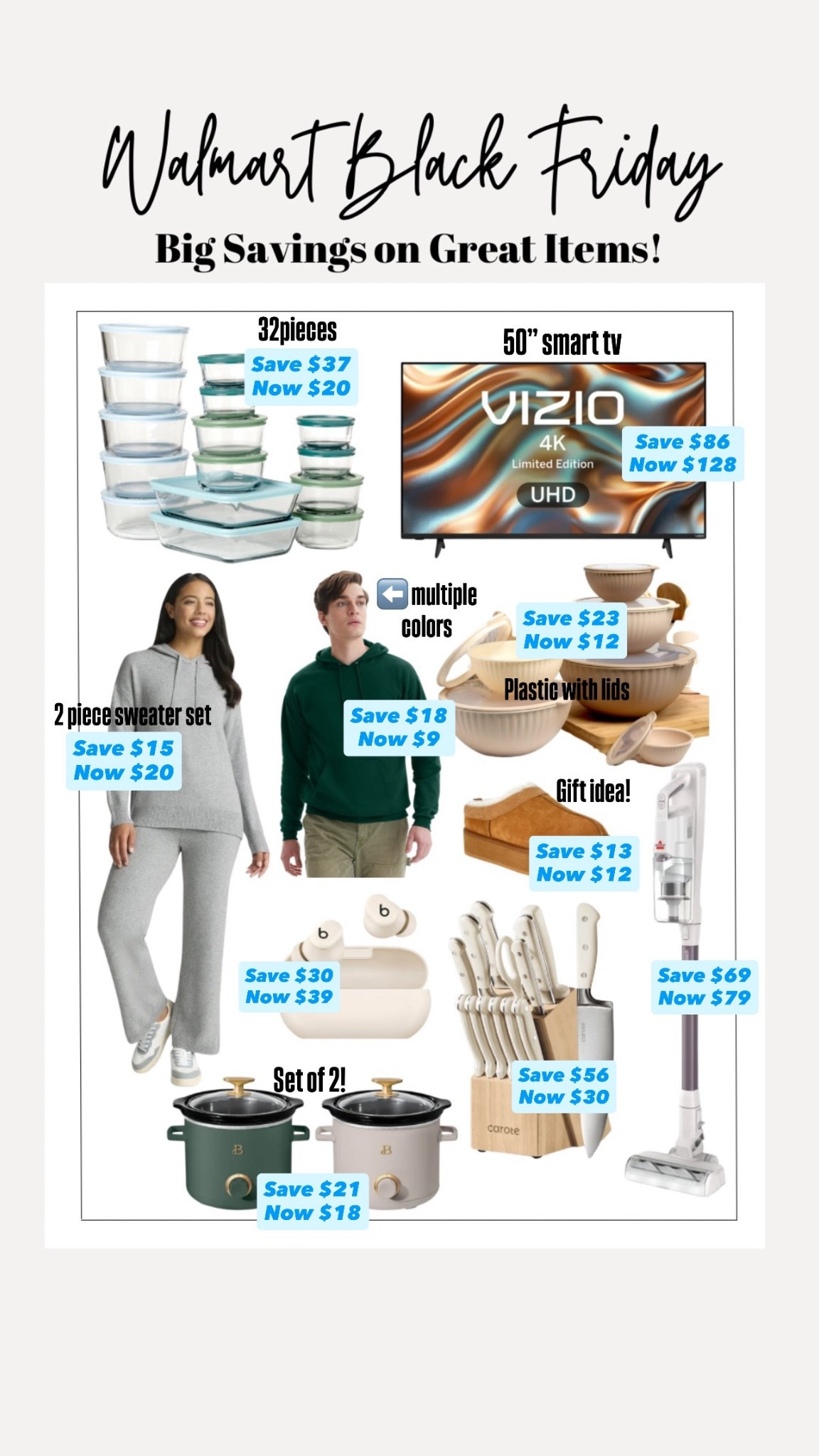 Walmart Black Friday

Big Savings on Great Items!

32pieces
Save $37
Now $20

50" smart tv
VIZIO
4K
Limited Edition
UHD
Save $86
Now $128

⬅️ multiple colors

Save $23
Now $12

Plastic with lids

2 piece sweater set
Save $15
Now $20

Save $18
Now $9

Gift idea!
Save $13
Now $12

Save $30
Now $39

Save $69
Now $79

Set of 2!

Save $56
Now $30

carote

Save $21
Now $18